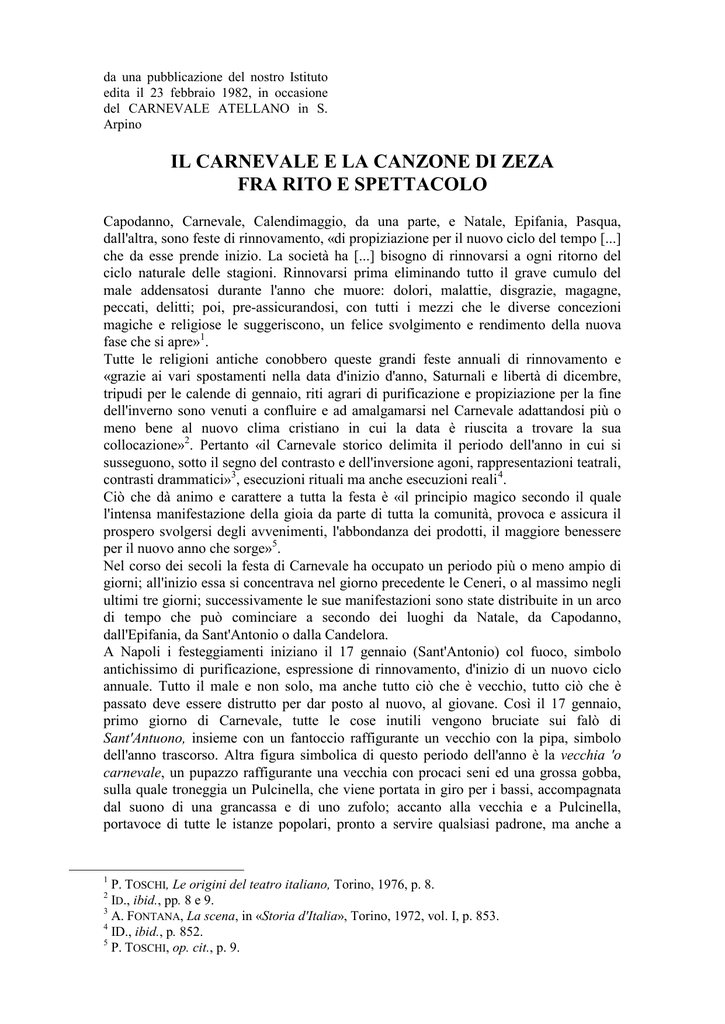 da una pubblicazione del nostro Istituto edita il 23 febbraio 1982, in occasione del CARNEVALE ATELLANO in S. Arpino

IL CARNEVALE E LA CANZONE DI ZEZA
FRA RITO E SPETTACOLO

Capodanno, Carnevale, Calendimaggio, da una parte, e Natale, Epifania, Pasqua, dall'altra, sono feste di rinnovamento, «di propiziazione per il nuovo ciclo del tempo [...] che da esse prende inizio. La società ha [...] bisogno di rinnovarsi a ogni ritorno del ciclo naturale delle stagioni. Rinnovarsi prima eliminando tutto il grave cumulo del male addensatosi durante l'anno che muore: dolori, malattie, disgrazie, magagne, peccati, delitti; poi, pre-assicurandosi, con tutti i mezzi che le diverse concezioni magiche e religiose le suggeriscono, un felice svolgimento e rendimento della nuova fase che si apre»$^1$.
Tutte le religioni antiche conobbero queste grandi feste annuali di rinnovamento e «grazie ai vari spostamenti nella data d'inizio d'anno, Saturnali e libertà di dicembre, tripudi per le calende di gennaio, riti agrari di purificazione e propiziazione per la fine dell'inverno sono venuti a confluire e ad amalgamarsi nel Carnevale adattandosi più o meno bene al nuovo clima cristiano in cui la data è riuscita a trovare la sua collocazione»$^2$. Pertanto «il Carnevale storico delimita il periodo dell'anno in cui si susseguono, sotto il segno del contrasto e dell'inversione agoni, rappresentazioni teatrali, contrasti drammatici»$^3$, esecuzioni rituali ma anche esecuzioni reali$^4$.
Ciò che dà animo e carattere a tutta la festa è «il principio magico secondo il quale l'intensa manifestazione della gioia da parte di tutta la comunità, provoca e assicura il prospero svolgersi degli avvenimenti, l'abbondanza dei prodotti, il maggiore benessere per il nuovo anno che sorge»$^5$.
Nel corso dei secoli la festa di Carnevale ha occupato un periodo più o meno ampio di giorni; all'inizio essa si concentrava nel giorno precedente le Ceneri, o al massimo negli ultimi tre giorni; successivamente le sue manifestazioni sono state distribuite in un arco di tempo che può cominciare a secondo dei luoghi da Natale, da Capodanno, dall'Epifania, da Sant'Antonio o dalla Candelora.
A Napoli i festeggiamenti iniziano il 17 gennaio (Sant'Antonio) col fuoco, simbolo antichissimo di purificazione, espressione di rinnovamento, d'inizio di un nuovo ciclo annuale. Tutto il male e non solo, ma anche tutto ciò che è vecchio, tutto ciò che è passato deve essere distrutto per dar posto al nuovo, al giovane. Così il 17 gennaio, primo giorno di Carnevale, tutte le cose inutili vengono bruciate sui falò di Sant'Antuono, insieme con un fantoccio raffigurante un vecchio con la pipa, simbolo dell'anno trascorso. Altra figura simbolica di questo periodo dell'anno è la vecchia 'o carnevale, un pupazzo raffigurante una vecchia con procaci seni ed una grossa gobba, sulla quale troneggia un Pulcinella, che viene portata in giro per i bassi, accompagnata dal suono di una grancassa e di uno zufolo; accanto alla vecchia e a Pulcinella, portavoce di tutte le istanze popolari, pronto a servire qualsiasi padrone, ma anche a

$^1$ P. TOSCHI, Le origini del teatro italiano, Torino, 1976, p. 8.
$^2$ ID., ibid., pp. 8 e 9.
$^3$ A. FONTANA, La scena, in «Storia d'Italia», Torino, 1972, vol. I, p. 853.
$^4$ ID., ibid., p. 852.
$^5$ P. TOSCHI, op. cit., p. 9.